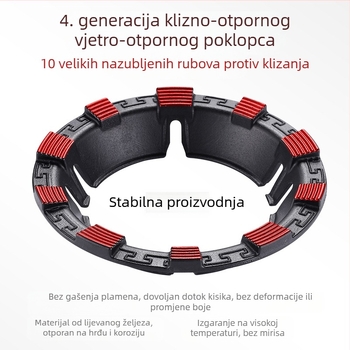 4. generacija klizno-otpornog vjetro-otpornog poklopca

10 velikih nazubljenih rubova protiv klizanja

Stabilna proizvodnja

Bez gašenja plamena, dovoljan dotok kisika, bez deformacije ili promjene boje

Materijal od lijevanog željeza, otporan na hrđu i koroziju

Izgaranje na visokoj temperaturi, bez mirisa